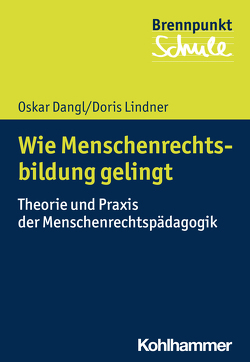 Brennpunkt
Schule

Oskar Dangl/Doris Lindner

Wie Menschenrechtsbildung gelingt

Theorie und Praxis der Menschenrechtspädagogik

Kohlhammer